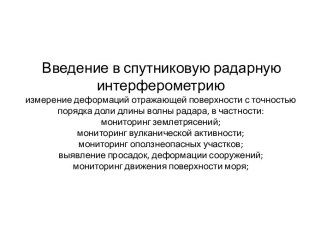 Введение в спутниковую радарную интерферометрию

измерение деформаций отражающей поверхности с точностью порядка доли длины волны радара, в частности:
мониторинг землетрясений;
мониторинг вулканической активности;
мониторинг оползнеопасных участков;
выявление просадок, деформации сооружений;
мониторинг движения поверхности моря;